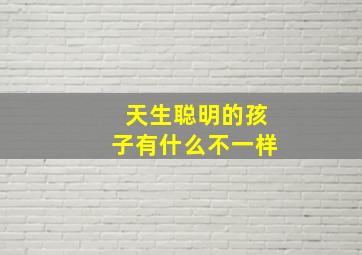 天生聪明的孩子有什么不一样